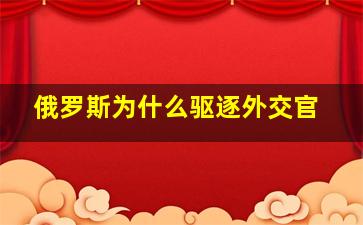 俄罗斯为什么驱逐外交官